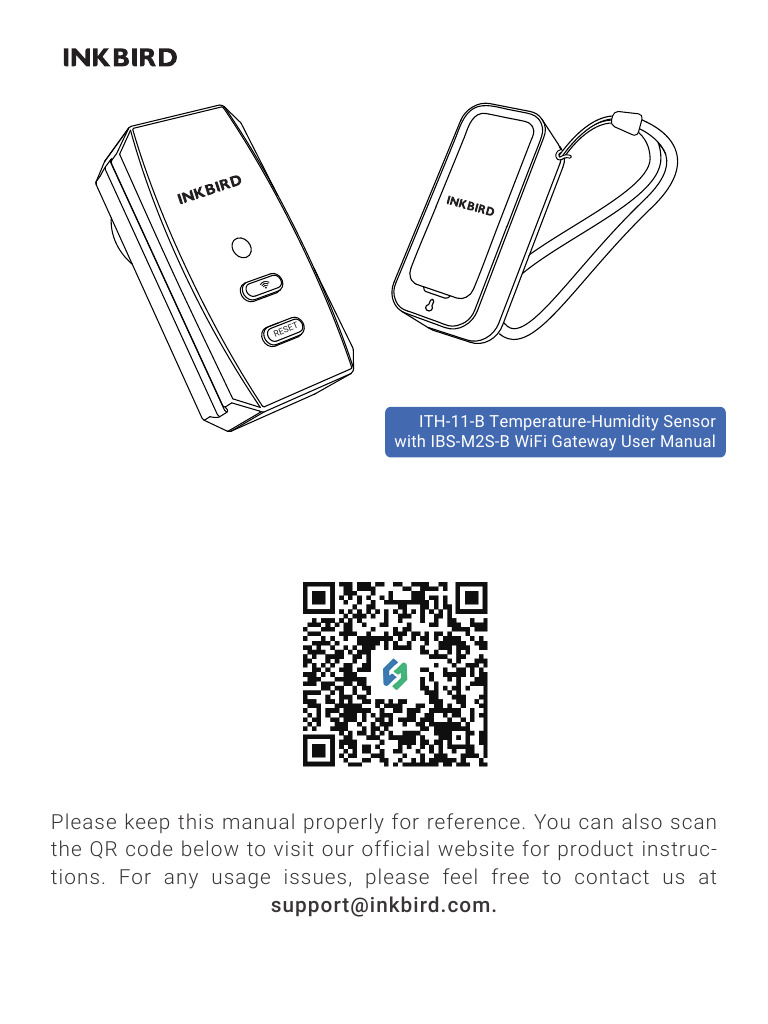 INKBIRD

INKBIRD

RESET

INKBIRD

ITH-11-B Temperature-Humidity Sensor
with IBS-M2S-B WiFi Gateway User Manual

Please keep this manual properly for reference. You can also scan the QR code below to visit our official website for product instructions. For any usage issues, please feel free to contact us at support@inkbird.com.